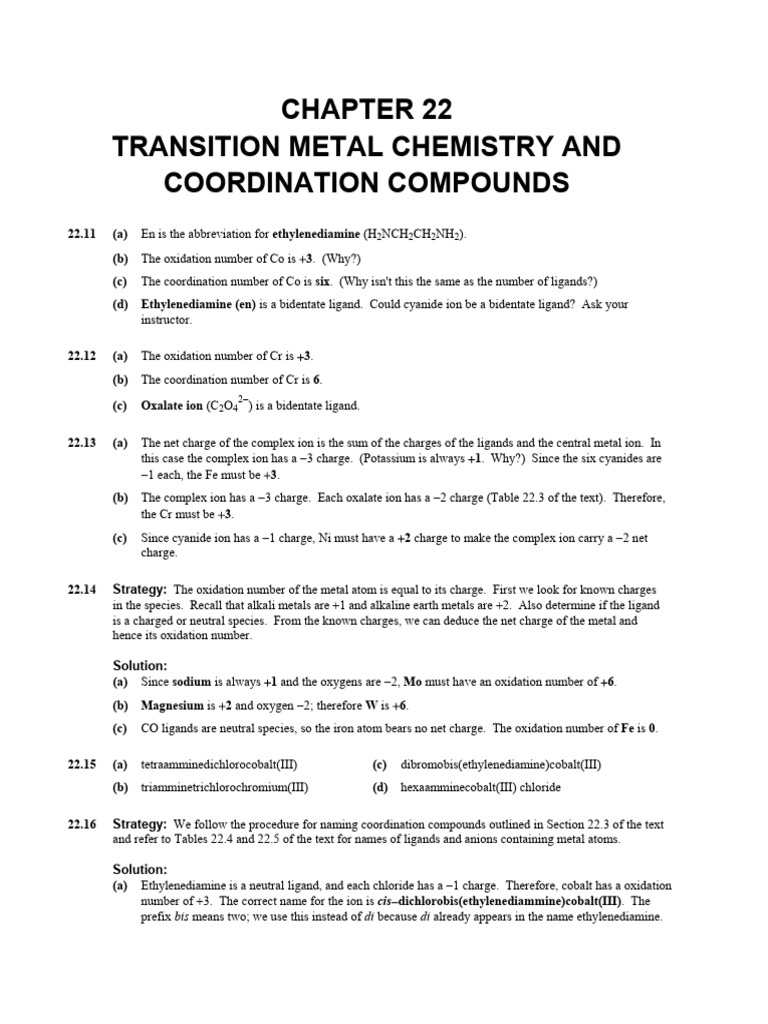 CHAPTER 22
TRANSITION METAL CHEMISTRY AND COORDINATION COMPOUNDS

22.11 (a) En is the abbreviation for ethylenediamine ($H_2NCH_2CH_2NH_2$).

(b) The oxidation number of Co is +3. (Why?)

(c) The coordination number of Co is six. (Why isn't this the same as the number of ligands?)

(d) Ethylenediamine (en) is a bidentate ligand. Could cyanide ion be a bidentate ligand? Ask your instructor.

22.12 (a) The oxidation number of Cr is +3.

(b) The coordination number of Cr is 6.

(c) Oxalate ion ($C_2O_4^{2-}$) is a bidentate ligand.

22.13 (a) The net charge of the complex ion is the sum of the charges of the ligands and the central metal ion. In this case the complex ion has a −3 charge. (Potassium is always +1. Why?) Since the six cyanides are −1 each, the Fe must be +3.

(b) The complex ion has a −3 charge. Each oxalate ion has a −2 charge (Table 22.3 of the text). Therefore, the Cr must be +3.

(c) Since cyanide ion has a −1 charge, Ni must have a +2 charge to make the complex ion carry a −2 net charge.

22.14 Strategy: The oxidation number of the metal atom is equal to its charge. First we look for known charges in the species. Recall that alkali metals are +1 and alkaline earth metals are +2. Also determine if the ligand is a charged or neutral species. From the known charges, we can deduce the net charge of the metal and hence its oxidation number.

Solution:
(a) Since sodium is always +1 and the oxygens are −2, Mo must have an oxidation number of +6.

(b) Magnesium is +2 and oxygen −2; therefore W is +6.

(c) CO ligands are neutral species, so the iron atom bears no net charge. The oxidation number of Fe is 0.

22.15 (a) tetraamminedichlorocobalt(III)
(b) triamminetrichlorochromium(III)
(c) dibromobis(ethylenediamine)cobalt(III)
(d) hexaamminecobalt(III) chloride

22.16 Strategy: We follow the procedure for naming coordination compounds outlined in Section 22.3 of the text and refer to Tables 22.4 and 22.5 of the text for names of ligands and anions containing metal atoms.

Solution:
(a) Ethylenediamine is a neutral ligand, and each chloride has a −1 charge. Therefore, cobalt has a oxidation number of +3. The correct name for the ion is cis–dichlorobis(ethylenediammine)cobalt(III). The prefix bis means two; we use this instead of di because di already appears in the name ethylenediamine.